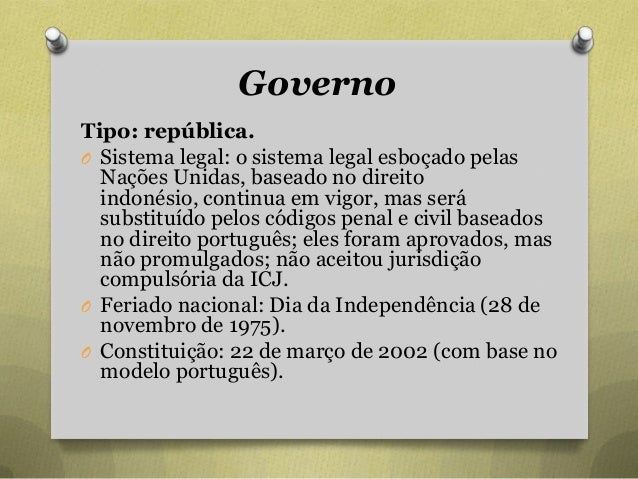 Governo

Tipo: república.

O Sistema legal: o sistema legal esboçado pelas Nações Unidas, baseado no direito indonésio, continua em vigor, mas será substituído pelos códigos penal e civil baseados no direito português; eles foram aprovados, mas não promulgados; não aceitou jurisdição compulsória da ICJ.

O Feriado nacional: Dia da Independência (28 de novembro de 1975).

O Constituição: 22 de março de 2002 (com base no modelo português).